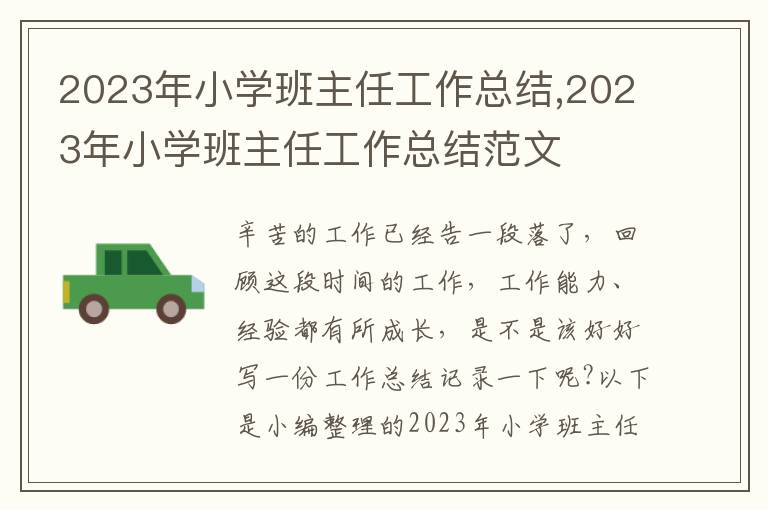 2023年小学班主任工作总结,2023年小学班主任工作总结范文

辛苦的工作已经告一段落了，回顾这段时间的工作，工作能力、经验都有所成长，是不是该好好写一份工作总结记录一下呢?以下是小编整理的2023年小学班主任